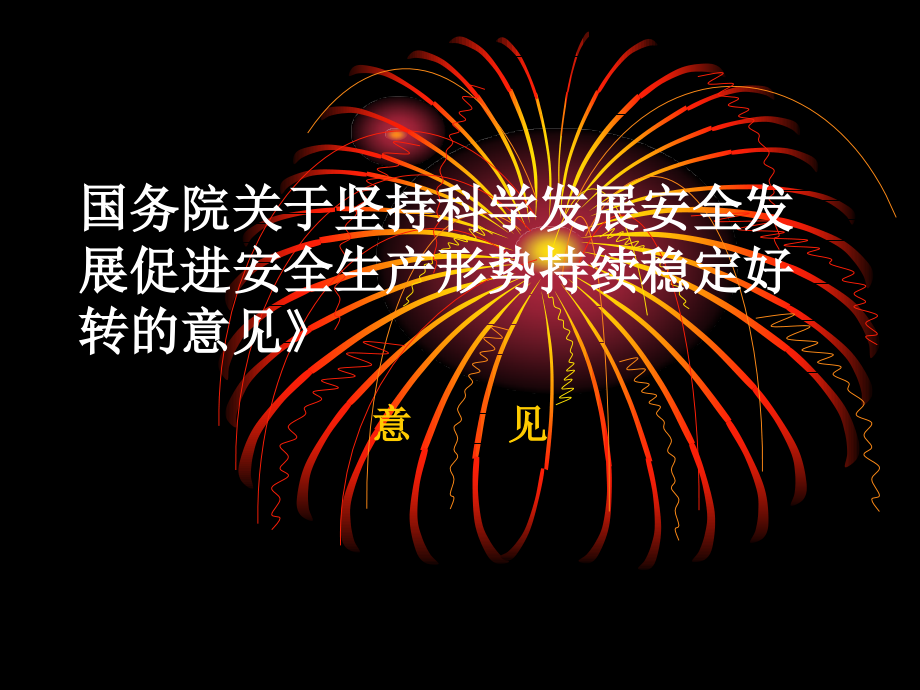 国务院关于坚持科学发展安全发展促进安全生产形势持续稳定好转的意见》

意　　见